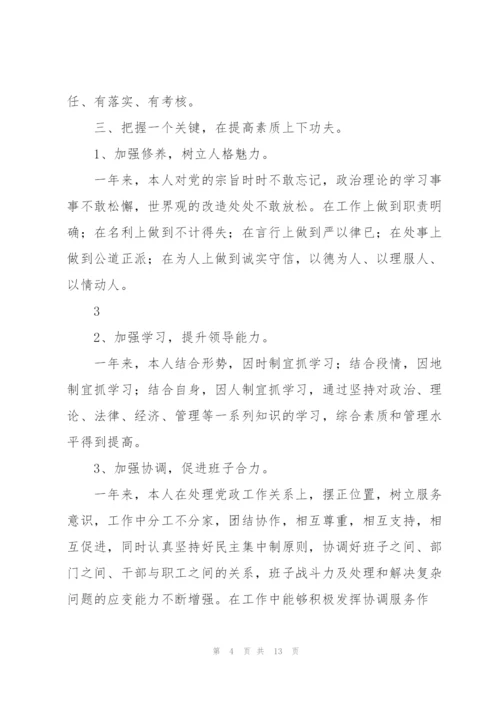 任、有落实、有考核。

三、把握一个关键，在提高素质上下功夫。

1、加强修养，树立人格魅力。

一年来，本人对党的宗旨时时不敢忘记，政治理论的学习事事不敢松懈，世界观的改造处处不敢放松。在工作上做到职责明确；在名利上做到不计得失；在言行上做到严以律已；在处事上做到公道正派；在为人上做到诚实守信，以德为人、以理服人、以情动人。

3

2、加强学习，提升领导能力。

一年来，本人结合形势，因时制宜抓学习；结合段情，因地制宜抓学习；结合自身，因人制宜抓学习，通过坚持对政治、理论、法律、经济、管理等一系列知识的学习，综合素质和管理水平得到提高。

3、加强协调，促进班子合力。

一年来，本人在处理党政工作关系上，摆正位置，树立服务意识，工作中分工不分家，团结协作，相互尊重，相互支持，相互促进，同时认真坚持好民主集中制原则，协调好班子之间、部门之间、干部与职工之间的关系，班子战斗力及处理和解决复杂问题的应变能力不断增强。在工作中能够积极发挥协调服务作

第 4 页 共 13 页